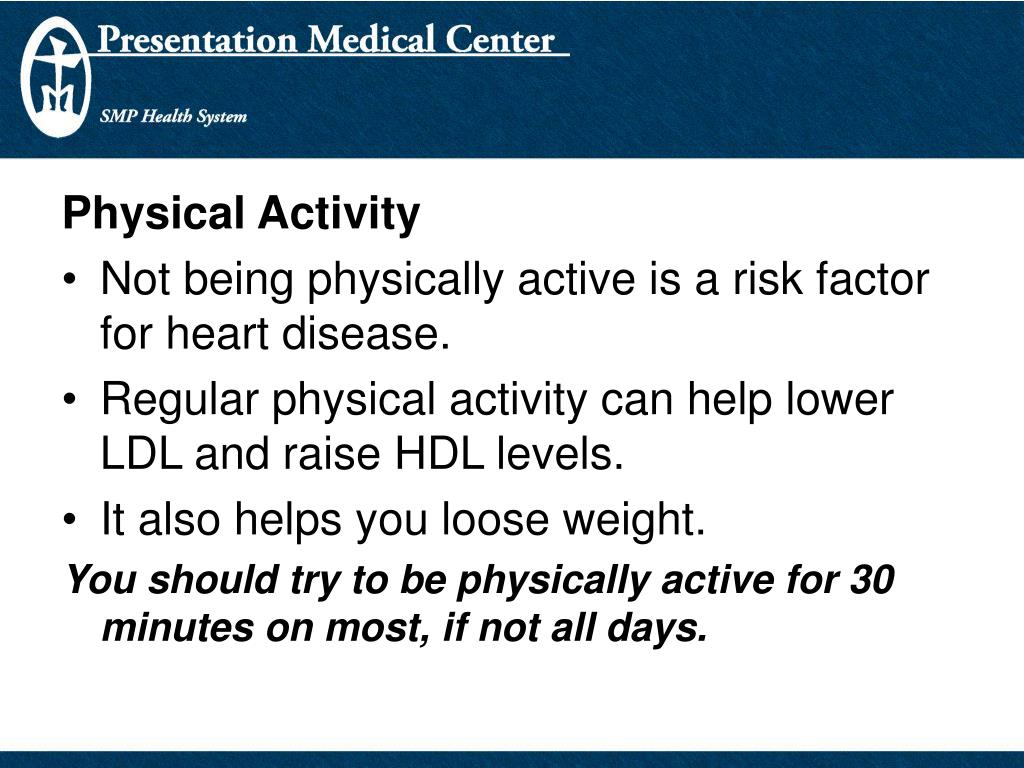 Presentation Medical Center

SMP Health System

Physical Activity

• Not being physically active is a risk factor for heart disease.

• Regular physical activity can help lower LDL and raise HDL levels.

• It also helps you loose weight.

You should try to be physically active for 30 minutes on most, if not all days.